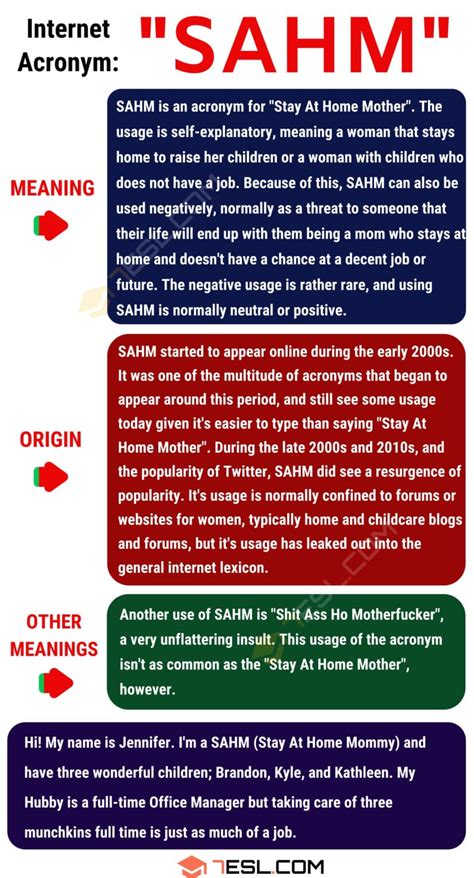 Internet Acronym: "SAHM"

MEANING

SAHM is an acronym for "Stay At Home Mother". The usage is self-explanatory, meaning a woman that stays home to raise her children or a woman with children who does not have a job. Because of this, SAHM can also be used negatively, normally as a threat to someone that their life will end up with them being a mom who stays at home and doesn't have a chance at a decent job or future. The negative usage is rather rare, and using SAHM is normally neutral or positive.

ORIGIN

SAHM started to appear online during the early 2000s. It was one of the multitude of acronyms that began to appear around this period, and still see some usage today given it's easier to type than saying "Stay At Home Mother". During the late 2000s and 2010s, and the popularity of Twitter, SAHM did see a resurgence of popularity. It's usage is normally confined to forums or websites for women, typically home and childcare blogs and forums, but it's usage has leaked out into the general internet lexicon.

OTHER MEANINGS

Another use of SAHM is "Shit Ass Ho Motherfucker", a very unflattering insult. This usage of the acronym isn't as common as the "Stay At Home Mother", however.

Hi! My name is Jennifer. I'm a SAHM (Stay At Home Mommy) and have three wonderful children; Brandon, Kyle, and Kathleen. My Hubby is a full-time Office Manager but taking care of three munchkins full time is just as much of a job.

7ESL.COM